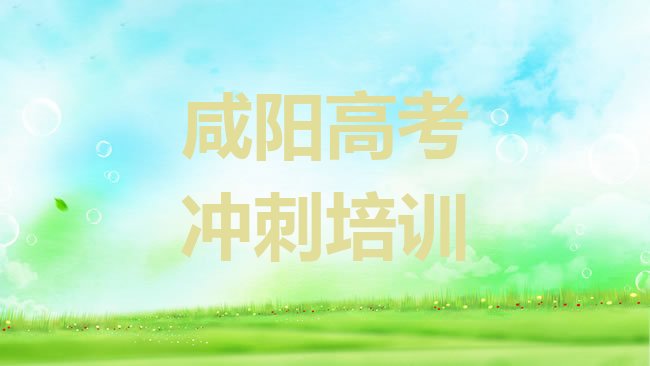 咸阳高考
冲刺培训